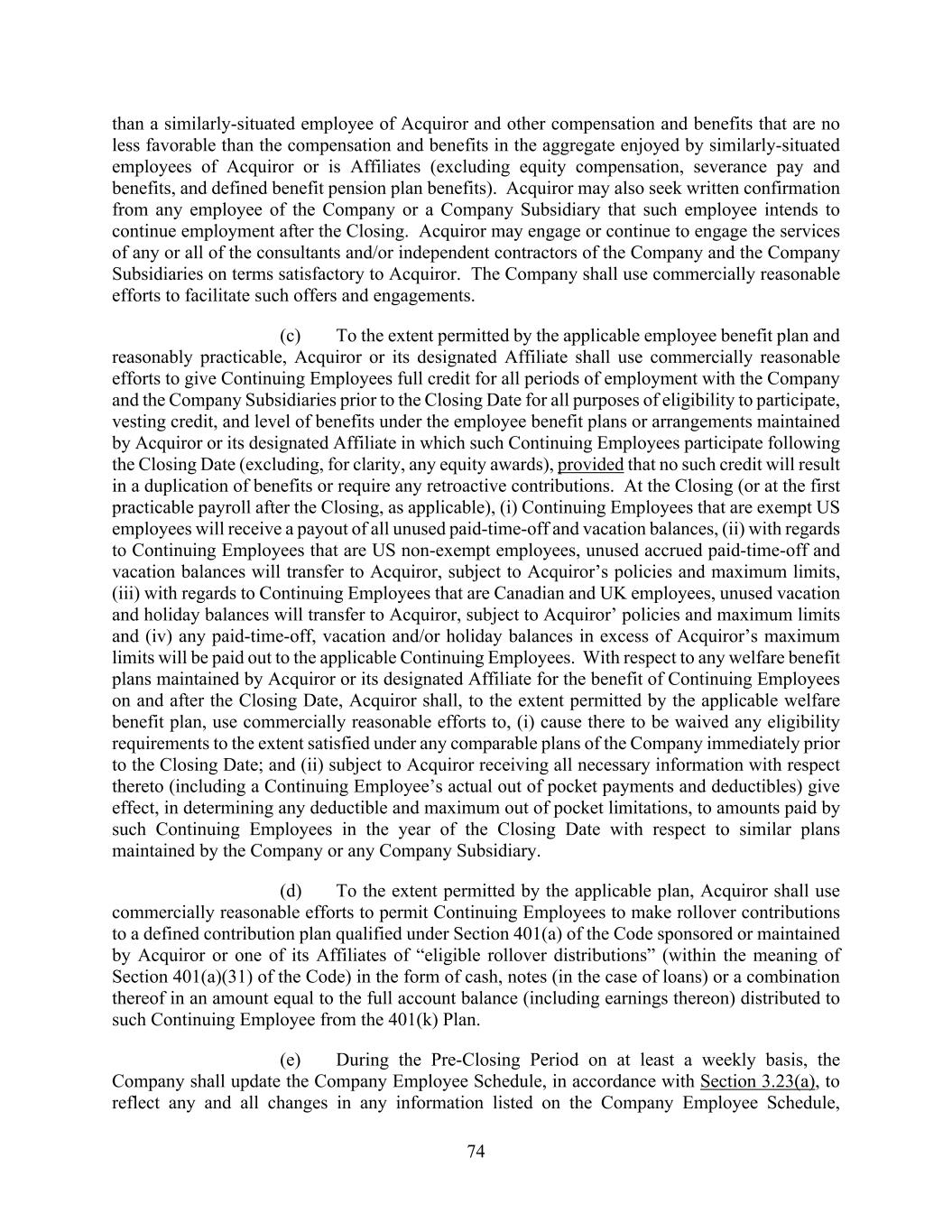 than a similarly-situated employee of Acquiror and other compensation and benefits that are no less favorable than the compensation and benefits in the aggregate enjoyed by similarly-situated employees of Acquiror or is Affiliates (excluding equity compensation, severance pay and benefits, and defined benefit pension plan benefits). Acquiror may also seek written confirmation from any employee of the Company or a Company Subsidiary that such employee intends to continue employment after the Closing. Acquiror may engage or continue to engage the services of any or all of the consultants and/or independent contractors of the Company and the Company Subsidiaries on terms satisfactory to Acquiror. The Company shall use commercially reasonable efforts to facilitate such offers and engagements.

(c) To the extent permitted by the applicable employee benefit plan and reasonably practicable, Acquiror or its designated Affiliate shall use commercially reasonable efforts to give Continuing Employees full credit for all periods of employment with the Company and the Company Subsidiaries prior to the Closing Date for all purposes of eligibility to participate, vesting credit, and level of benefits under the employee benefit plans or arrangements maintained by Acquiror or its designated Affiliate in which such Continuing Employees participate following the Closing Date (excluding, for clarity, any equity awards), provided that no such credit will result in a duplication of benefits or require any retroactive contributions. At the Closing (or at the first practicable payroll after the Closing, as applicable), (i) Continuing Employees that are exempt US employees will receive a payout of all unused paid-time-off and vacation balances, (ii) with regards to Continuing Employees that are US non-exempt employees, unused accrued paid-time-off and vacation balances will transfer to Acquiror, subject to Acquiror's policies and maximum limits, (iii) with regards to Continuing Employees that are Canadian and UK employees, unused vacation and holiday balances will transfer to Acquiror, subject to Acquiror' policies and maximum limits and (iv) any paid-time-off, vacation and/or holiday balances in excess of Acquiror's maximum limits will be paid out to the applicable Continuing Employees. With respect to any welfare benefit plans maintained by Acquiror or its designated Affiliate for the benefit of Continuing Employees on and after the Closing Date, Acquiror shall, to the extent permitted by the applicable welfare benefit plan, use commercially reasonable efforts to, (i) cause there to be waived any eligibility requirements to the extent satisfied under any comparable plans of the Company immediately prior to the Closing Date; and (ii) subject to Acquiror receiving all necessary information with respect thereto (including a Continuing Employee's actual out of pocket payments and deductibles) give effect, in determining any deductible and maximum out of pocket limitations, to amounts paid by such Continuing Employees in the year of the Closing Date with respect to similar plans maintained by the Company or any Company Subsidiary.

(d) To the extent permitted by the applicable plan, Acquiror shall use commercially reasonable efforts to permit Continuing Employees to make rollover contributions to a defined contribution plan qualified under Section 401(a) of the Code sponsored or maintained by Acquiror or one of its Affiliates of "eligible rollover distributions" (within the meaning of Section 401(a)(31) of the Code) in the form of cash, notes (in the case of loans) or a combination thereof in an amount equal to the full account balance (including earnings thereon) distributed to such Continuing Employee from the 401(k) Plan.

(e) During the Pre-Closing Period on at least a weekly basis, the Company shall update the Company Employee Schedule, in accordance with Section 3.23(a), to reflect any and all changes in any information listed on the Company Employee Schedule,

74